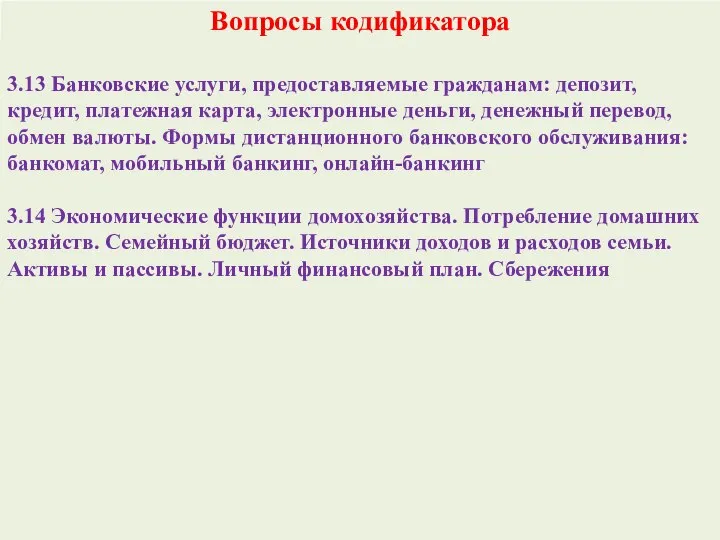 Вопросы кодификатора

3.13 Банковские услуги, предоставляемые гражданам: депозит, кредит, платежная карта, электронные деньги, денежный перевод, обмен валюты. Формы дистанционного банковского обслуживания: банкомат, мобильный банкинг, онлайн-банкинг

3.14 Экономические функции домохозяйства. Потребление домашних хозяйств. Семейный бюджет. Источники доходов и расходов семьи. Активы и пассивы. Личный финансовый план. Сбережения